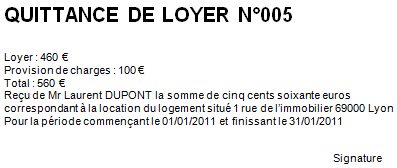 QUITTANCE DE LOYER N°005

Loyer : 460 €
Provision de charges : 100 €
Total : 560 €
Reçu de Mr Laurent DUPONT la somme de cinq cents soixante euros correspondant à la location du logement situé 1 rue de l'immobilier 69000 Lyon
Pour la période commençant le 01/01/2011 et finissant le 31/01/2011

Signature